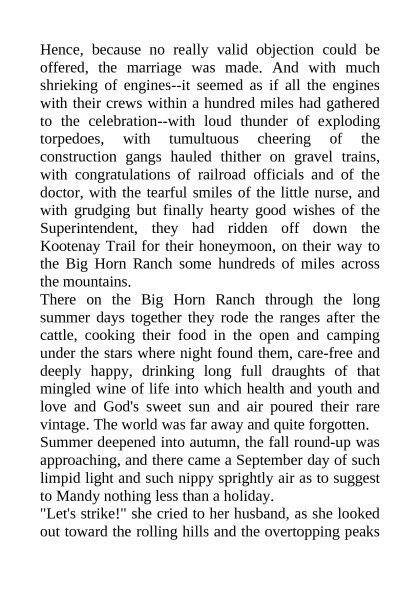 Hence, because no really valid objection could be offered, the marriage was made. And with much shrieking of engines--it seemed as if all the engines with their crews within a hundred miles had gathered to the celebration--with loud thunder of exploding torpedoes, with tumultuous cheering of the construction gangs hauled thither on gravel trains, with congratulations of railroad officials and of the doctor, with the tearful smiles of the little nurse, and with grudging but finally hearty good wishes of the Superintendent, they had ridden off down the Kootenay Trail for their honeymoon, on their way to the Big Horn Ranch some hundreds of miles across the mountains.

There on the Big Horn Ranch through the long summer days together they rode the ranges after the cattle, cooking their food in the open and camping under the stars where night found them, care-free and deeply happy, drinking long full draughts of that mingled wine of life into which health and youth and love and God's sweet sun and air poured their rare vintage. The world was far away and quite forgotten.

Summer deepened into autumn, the fall round-up was approaching, and there came a September day of such limpid light and such nippy sprightly air as to suggest to Mandy nothing less than a holiday.

"Let's strike!" she cried to her husband, as she looked out toward the rolling hills and the overtopping peaks